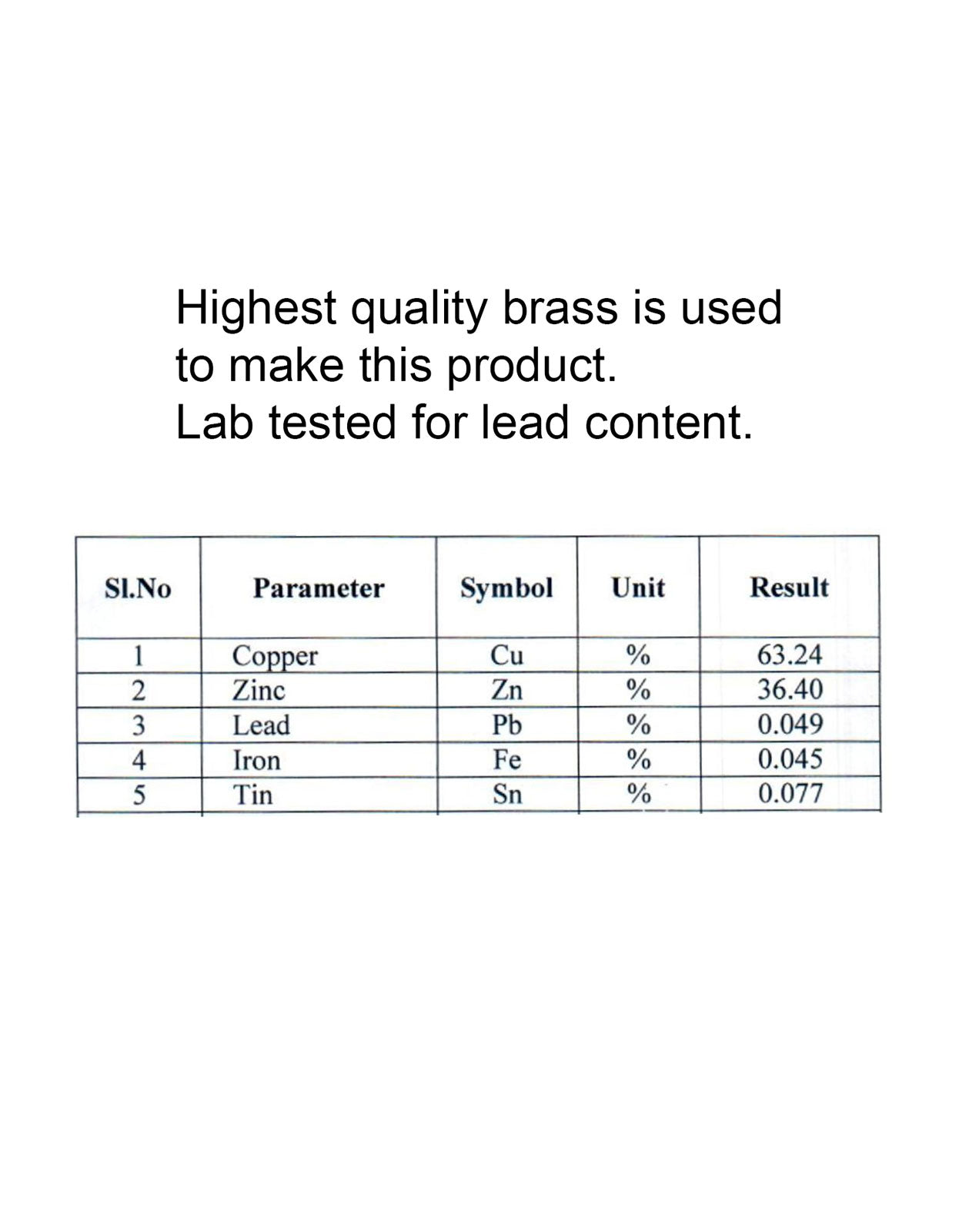 Highest quality brass is used to make this product.
Lab tested for lead content.

| Sl.No | Parameter | Symbol | Unit | Result |
|---|---|---|---|---|
| 1 | Copper | Cu | % | 63.24 |
| 2 | Zinc | Zn | % | 36.40 |
| 3 | Lead | Pb | % | 0.049 |
| 4 | Iron | Fe | % | 0.045 |
| 5 | Tin | Sn | % | 0.077 |